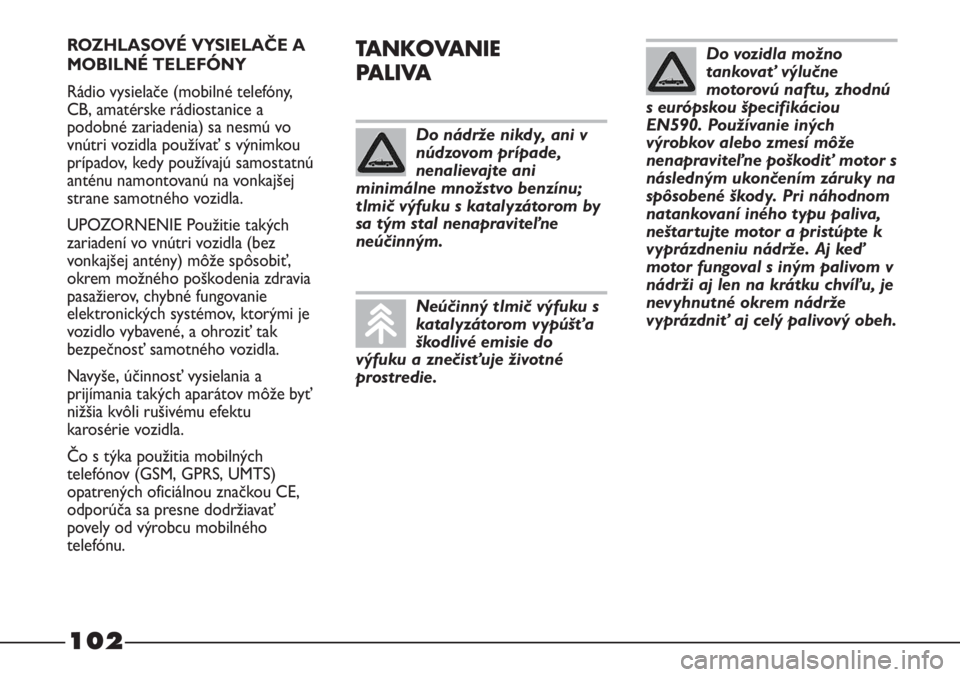 ROZHLASOVÉ VYSIELAČE A MOBILNÉ TELEFÓNY

Rádio vysielače (mobilné telefóny, CB, amatérske rádiostanice a podobné zariadenia) sa nesmú vo vnútri vozidla používať s výnimkou prípadov, kedy používajú samostatnú anténu namontovanú na vonkajšej strane samotného vozidla.

UPOZORNENIE Použitie takých zariadení vo vnútri vozidla (bez vonkajšej antény) môže spôsobiť, okrem možného poškodenia zdravia pasažierov, chybné fungovanie elektronických systémov, ktorými je vozidlo vybavené, a ohroziť tak bezpečnosť samotného vozidla.

Navyše, účinnosť vysielania a prijímania takých aparátov môže byť nižšia kvôli rušivému efektu karosérie vozidla.

Čo s týka použitia mobilných telefónov (GSM, GPRS, UMTS) opatrených oficiálnou značkou CE, odporúča sa presne dodržiavať povely od výrobcu mobilného telefónu.

TANKOVANIE PALIVA

Do nádrže nikdy, ani v núdzovom prípade, nenalievajte ani minimálne množstvo benzínu; tlmič výfuku s katalyzátorom by sa tým stal nenapraviteľne neúčinným.

Neúčinný tlmič výfuku s katalyzátorom vypúšťa škodlivé emisie do výfuku a znečisťuje životné prostredie.

Do vozidla možno tankovať výlučne motorovú naftu, zhodnú s európskou špecifikáciou EN590. Používanie iných výrobkov alebo zmesí môže nenapraviteľne poškodiť motor s následným ukončením záruky na spôsobené škody. Pri náhodnom natankovaní iného typu paliva, neštartujte motor a pristúpte k vyprázdneniu nádrže. Aj keď motor fungoval s iným palivom v nádrži aj len na krátku chvíľu, je nevyhnutné okrem nádrže vyprázdniť aj celý palivový obeh.

102

carmanualsonline.info